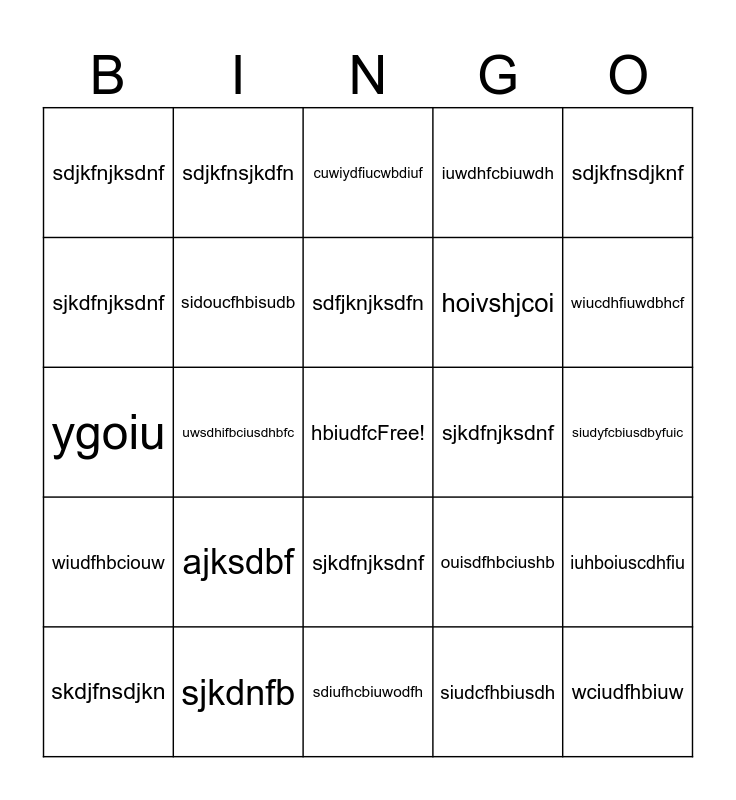 | B | I | N | G | O |
|---|---|---|---|---|
| sdjkfnjksdnf | sdjkfnsjkdfn | cuwiydfiucwbdiuf | iuwdhfcbiuwdh | sdjkfnsdjknf |
| sjkdfnjksdnf | sidoucfhbisudb | sdfjknjksdfn | hoivshjcoi | wiucdhfiuwdbhcf |
| ygoiu | uwsdhifbciusdhbfc | hbiudfcFree! | sjkdfnjksdnf | siudyfcbiusdbyfuic |
| wiudfhbciouw | ajksdbf | sjkdfnjksdnf | ouisdfhbciushb | iuhboiuscdhfiu |
| skdjfnsdjkn | sjkdnfb | sdiufhcbiuwodfh | siudcfhbiusdh | wciudfhbiuw |